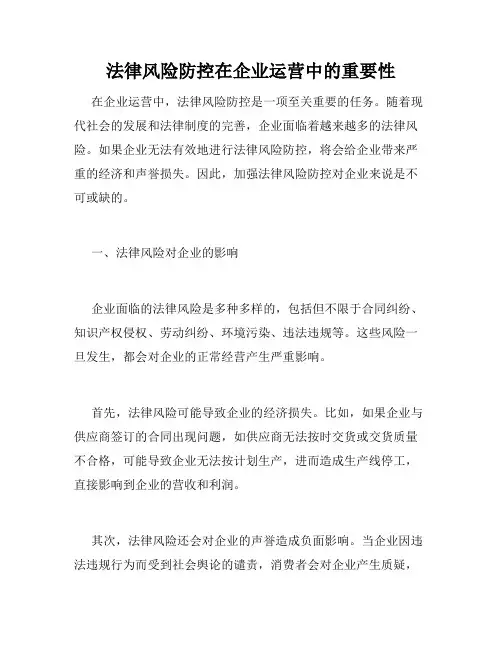 法律风险防控在企业运营中的重要性

在企业运营中，法律风险防控是一项至关重要的任务。随着现代社会的发展和法律制度的完善，企业面临着越来越多的法律风险。如果企业无法有效地进行法律风险防控，将会给企业带来严重的经济和声誉损失。因此，加强法律风险防控对企业来说是不可或缺的。

一、法律风险对企业的影响

企业面临的法律风险是多种多样的，包括但不限于合同纠纷、知识产权侵权、劳动纠纷、环境污染、违法违规等。这些风险一旦发生，都会对企业的正常经营产生严重影响。

首先，法律风险可能导致企业的经济损失。比如，如果企业与供应商签订的合同出现问题，如供应商无法按时交货或交货质量不合格，可能导致企业无法按计划生产，进而造成生产线停工，直接影响到企业的营收和利润。

其次，法律风险还会对企业的声誉造成负面影响。当企业因违法违规行为而受到社会舆论的谴责，消费者会对企业产生质疑，